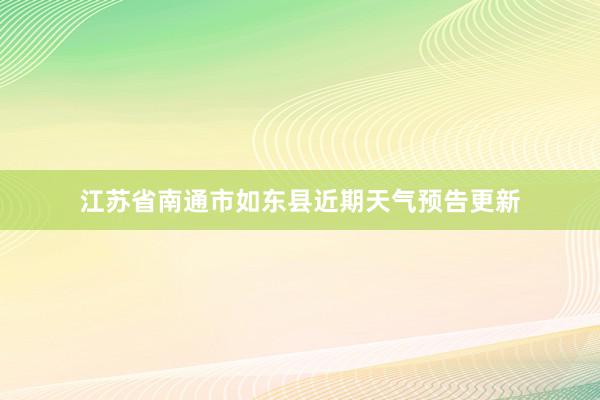 江苏省南通市如东县近期天气预告更新